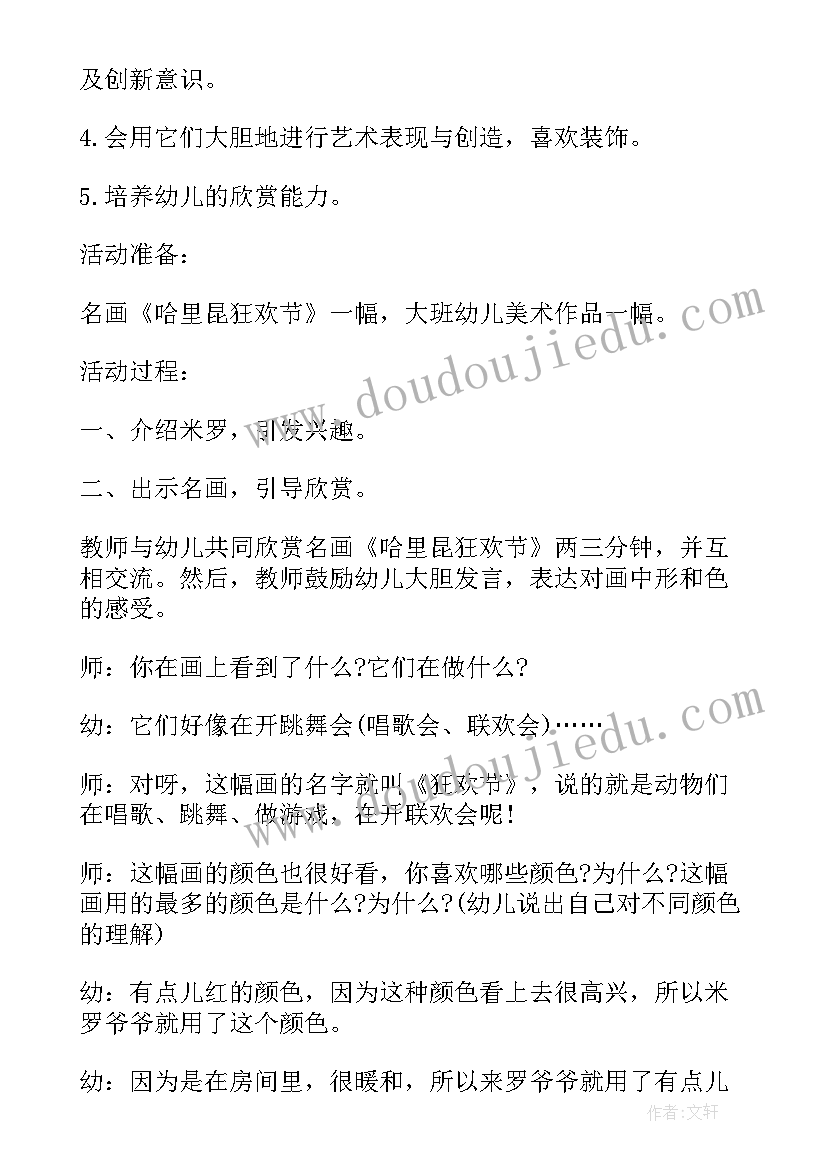 及创新意识。

4.会用它们大胆地进行艺术表现与创造，喜欢装饰。

5.培养幼儿的欣赏能力。

活动准备：

名画《哈里昆狂欢节》一幅，大班幼儿美术作品一幅。

活动过程：

一、介绍米罗，引发兴趣。

二、出示名画，引导欣赏。

教师与幼儿共同欣赏名画《哈里昆狂欢节》两三分钟，并互相交流。然后，教师鼓励幼儿大胆发言，表达对画中形和色的感受。

师：你在画上看到了什么?它们在做什么?

幼：它们好像在开跳舞会(唱歌会、联欢会)……

师：对呀，这幅画的名字就叫《狂欢节》，说的就是动物们在唱歌、跳舞、做游戏，在开联欢会呢！

师：这幅画的颜色也很好看，你喜欢哪些颜色?为什么?这幅画用的最多的颜色是什么?为什么?(幼儿说出自己对不同颜色的理解)

幼：有点儿红的颜色，因为这种颜色看上去很高兴，所以米罗爷爷就用了这个颜色。

幼：因为是在房间里，很暖和，所以来罗爷爷就用了有点儿

www.doudoujiedu.com

www.doudoujiedu.com

作者:文轩